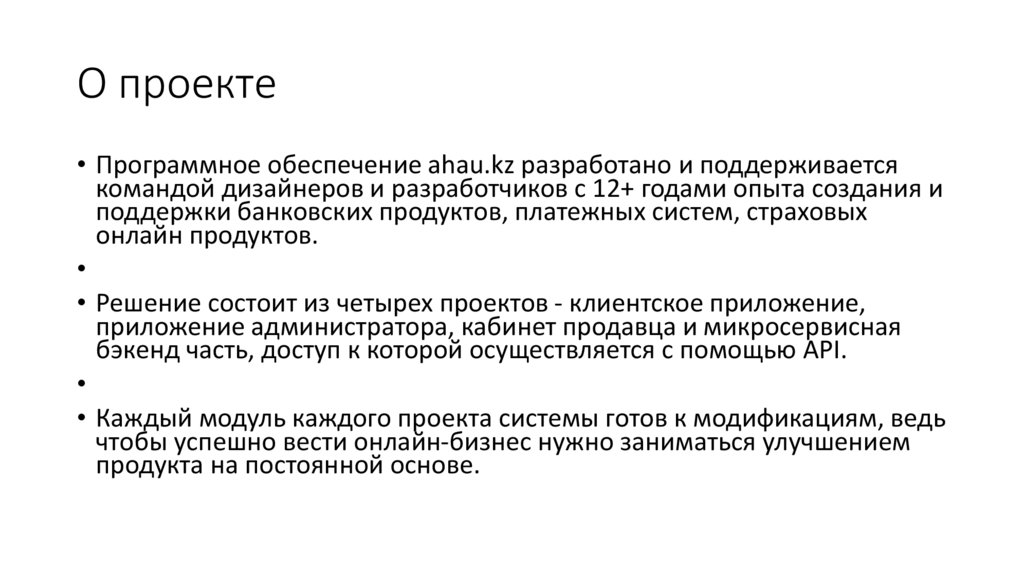 О проекте

• Программное обеспечение ahau.kz разработано и поддерживается командой дизайнеров и разработчиков с 12+ годами опыта создания и поддержки банковских продуктов, платежных систем, страховых онлайн продуктов.

•

• Решение состоит из четырех проектов - клиентское приложение, приложение администратора, кабинет продавца и микросервисная бэкенд часть, доступ к которой осуществляется с помощью API.

•

• Каждый модуль каждого проекта системы готов к модификациям, ведь чтобы успешно вести онлайн-бизнес нужно заниматься улучшением продукта на постоянной основе.